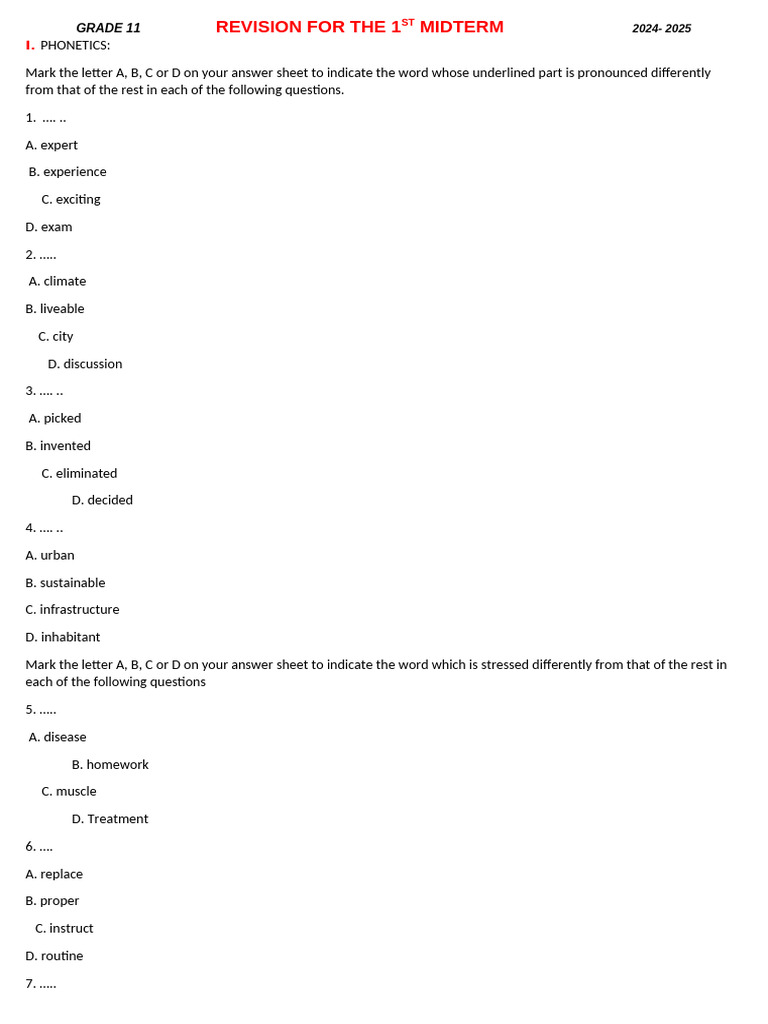 GRADE 11 REVISION FOR THE 1$^{ST}$ MIDTERM 2024- 2025

I. PHONETICS:

Mark the letter A, B, C or D on your answer sheet to indicate the word whose underlined part is pronounced differently from that of the rest in each of the following questions.

1. .... ..

A. expert

B. experience

C. exciting

D. exam

2. .....

A. climate

B. liveable

C. city

D. discussion

3. .... ..

A. picked

B. invented

C. eliminated

D. decided

4. .... ..

A. urban

B. sustainable

C. infrastructure

D. inhabitant

Mark the letter A, B, C or D on your answer sheet to indicate the word which is stressed differently from that of the rest in each of the following questions

5. .....

A. disease

B. homework

C. muscle

D. Treatment

6. ....

A. replace

B. proper

C. instruct

D. routine

7. .....